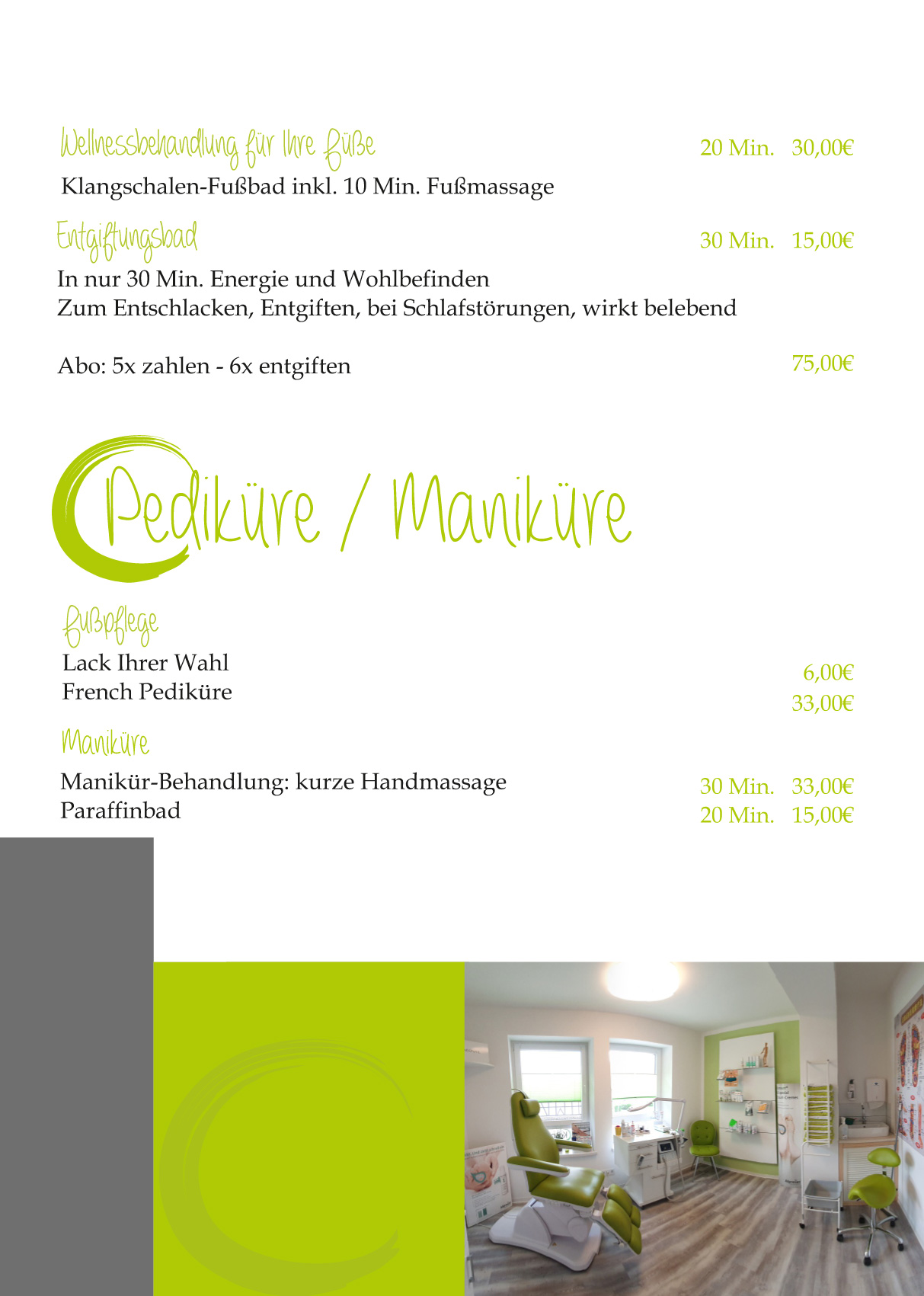 Wellnessbehandlung für Ihre Füße 20 Min. 30,00€
Klangschalen-Fußbad inkl. 10 Min. Fußmassage

Entgiftungsbad 30 Min. 15,00€
In nur 30 Min. Energie und Wohlbefinden
Zum Entschlacken, Entgiften, bei Schlafstörungen, wirkt belebend

Abo: 5x zahlen - 6x entgiften 75,00€

Pediküre / Maniküre

Fußpflege
Lack Ihrer Wahl 6,00€
French Pediküre 33,00€

Maniküre
Manikür-Behandlung: kurze Handmassage 30 Min. 33,00€
Paraffinbad 20 Min. 15,00€